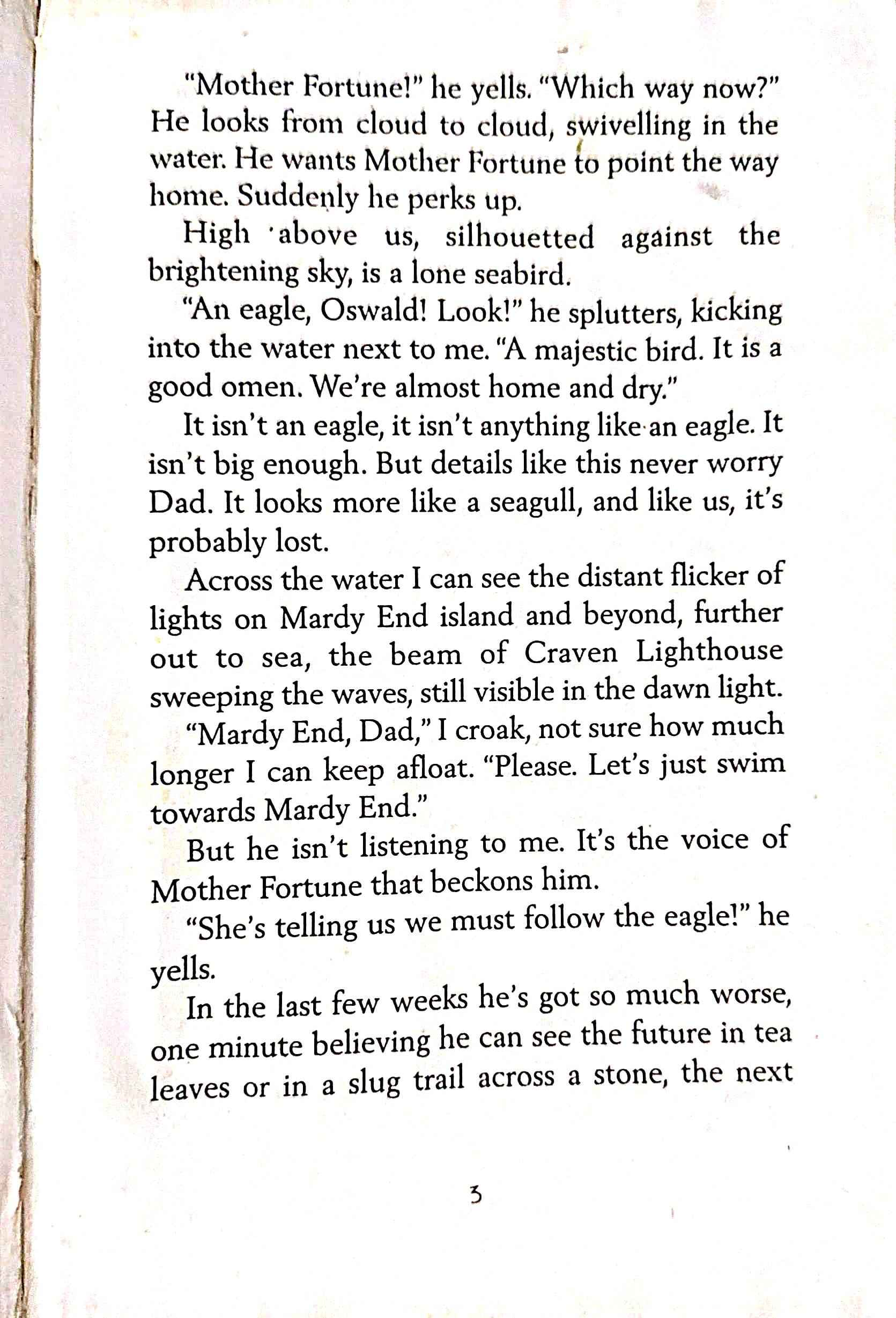 "Mother Fortune!" he yells. "Which way now?" He looks from cloud to cloud, swivelling in the water. He wants Mother Fortune to point the way home. Suddenly he perks up.

High above us, silhouetted against the brightening sky, is a lone seabird.

"An eagle, Oswald! Look!" he splutters, kicking into the water next to me. "A majestic bird. It is a good omen. We're almost home and dry."

It isn't an eagle, it isn't anything like an eagle. It isn't big enough. But details like this never worry Dad. It looks more like a seagull, and like us, it's probably lost.

Across the water I can see the distant flicker of lights on Mardy End island and beyond, further out to sea, the beam of Craven Lighthouse sweeping the waves, still visible in the dawn light.

"Mardy End, Dad," I croak, not sure how much longer I can keep afloat. "Please. Let's just swim towards Mardy End."

But he isn't listening to me. It's the voice of Mother Fortune that beckons him.

"She's telling us we must follow the eagle!" he yells.

In the last few weeks he's got so much worse, one minute believing he can see the future in tea leaves or in a slug trail across a stone, the next

3